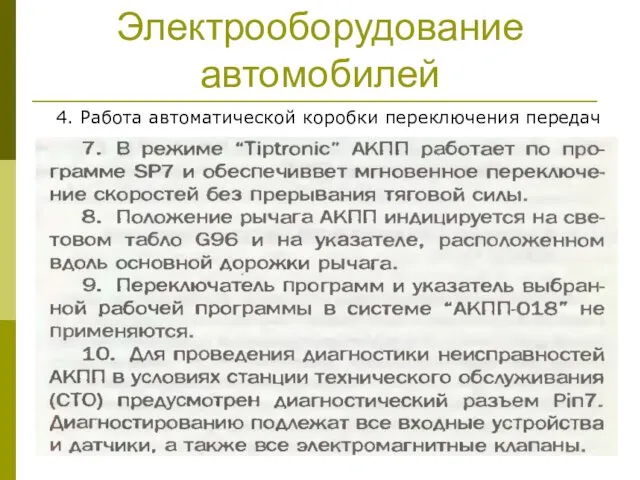 Электрооборудование автомобилей

4. Работа автоматической коробки переключения передач

7. В режиме "Tiptronic" АКПП работает по программе SP7 и обеспечиввет мгновенное переключение скоростей без прерывания тяговой силы.

8. Положение рычага АКПП индицируется на световом табло G96 и на указателе, расположенном вдоль основной дорожки рычага.

9. Переключатель программ и указатель выбранной рабочей программы в системе "АКПП-018" не применяются.

10. Для проведения диагностики неисправностей АКПП в условиях станции технического обслуживания (СТО) предусмотрен диагностический разъем Pin7. Диагностированию подлежат все входные устройства и датчики, а также все электромагнитные клапаны.